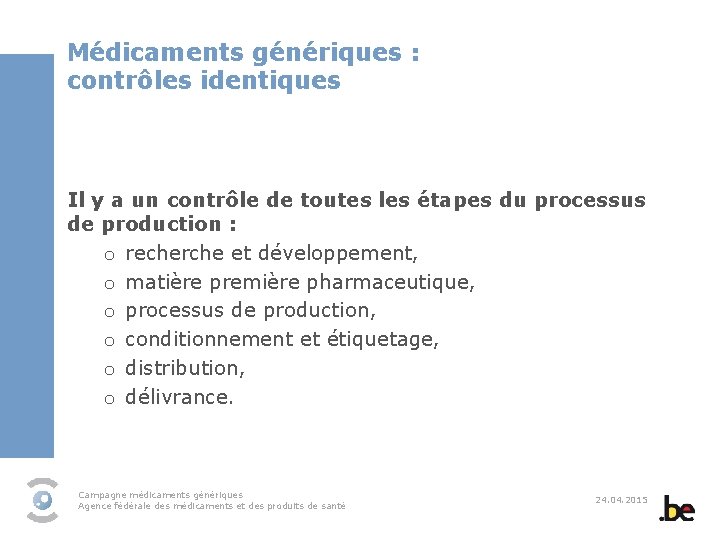 Médicaments génériques : contrôles identiques

Il y a un contrôle de toutes les étapes du processus de production :

o recherche et développement,
o matière première pharmaceutique,
o processus de production,
o conditionnement et étiquetage,
o distribution,
o délivrance.

Campagne médicaments génériques
Agence fédérale des médicaments et des produits de santé

24.04.2015

.be